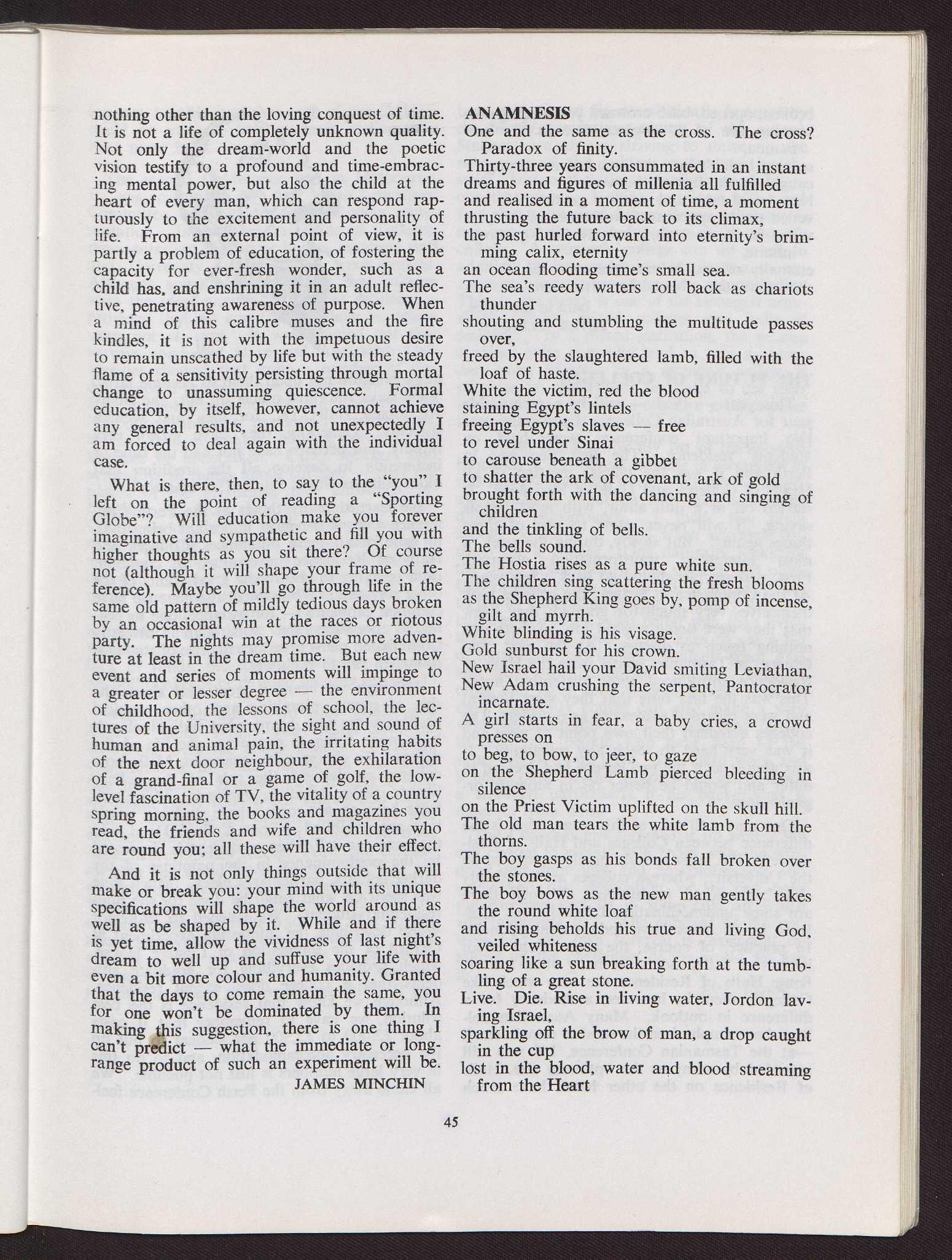 nothing other than the loving conquest of time. It is not a life of completely unknown quality. Not only the dream-world and the poetic vision testify to a profound and time-embracing mental power, but also the child at the heart of every man, which can respond rapturously to the excitement and personality of life. From an external point of view, it is partly a problem of education, of fostering the capacity for ever-fresh wonder, such as a child has, and enshrining it in an adult reflective, penetrating awareness of purpose. When a mind of this calibre muses and the fire kindles, it is not with the impetuous desire to remain unscathed by life but with the steady flame of a sensitivity persisting through mortal change to unassuming quiescence. Formal education, by itself, however, cannot achieve any general results, and not unexpectedly I am forced to deal again with the individual case.

What is there, then, to say to the "you" I left on the point of reading a "Sporting Globe"? Will education make you forever imaginative and sympathetic and fill you with higher thoughts as you sit there? Of course not (although it will shape your frame of reference). Maybe you'll go through life in the same old pattern of mildly tedious days broken by an occasional win at the races or riotous party. The nights may promise more adventure at least in the dream time. But each new event and series of moments will impinge to a greater or lesser degree — the environment of childhood, the lessons of school, the lectures of the University, the sight and sound of human and animal pain, the irritating habits of the next door neighbour, the exhilaration of a grand-final or a game of golf, the low-level fascination of TV, the vitality of a country spring morning, the books and magazines you read, the friends and wife and children who are round you; all these will have their effect.

And it is not only things outside that will make or break you: your mind with its unique specifications will shape the world around as well as be shaped by it. While and if there is yet time, allow the vividness of last night's dream to well up and suffuse your life with even a bit more colour and humanity. Granted that the days to come remain the same, you for one won't be dominated by them. In making this suggestion, there is one thing I can't predict — what the immediate or long-range product of such an experiment will be.

JAMES MINCHIN

ANAMNESIS
One and the same as the cross. The cross? Paradox of finity.
Thirty-three years consummated in an instant
dreams and figures of millenia all fulfilled
and realised in a moment of time, a moment
thrusting the future back to its climax,
the past hurled forward into eternity's brimming calix, eternity
an ocean flooding time's small sea.
The sea's reedy waters roll back as chariots thunder
shouting and stumbling the multitude passes over,
freed by the slaughtered lamb, filled with the loaf of haste.
White the victim, red the blood
staining Egypt's lintels
freeing Egypt's slaves — free
to revel under Sinai
to carouse beneath a gibbet
to shatter the ark of covenant, ark of gold
brought forth with the dancing and singing of children
and the tinkling of bells.
The bells sound.
The Hostia rises as a pure white sun.
The children sing scattering the fresh blooms
as the Shepherd King goes by, pomp of incense, gilt and myrrh.
White blinding is his visage.
Gold sunburst for his crown.
New Israel hail your David smiting Leviathan,
New Adam crushing the serpent, Pantocrator incarnate.
A girl starts in fear, a baby cries, a crowd presses on
to beg, to bow, to jeer, to gaze
on the Shepherd Lamb pierced bleeding in silence
on the Priest Victim uplifted on the skull hill.
The old man tears the white lamb from the thorns.
The boy gasps as his bonds fall broken over the stones.
The boy bows as the new man gently takes the round white loaf
and rising beholds his true and living God, veiled whiteness
soaring like a sun breaking forth at the tumbling of a great stone.
Live. Die. Rise in living water, Jordon laving Israel,
sparkling off the brow of man, a drop caught in the cup
lost in the blood, water and blood streaming from the Heart

45